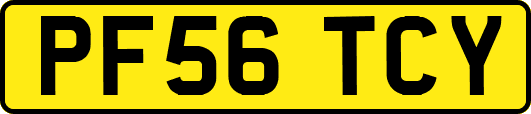 PF56 TCY